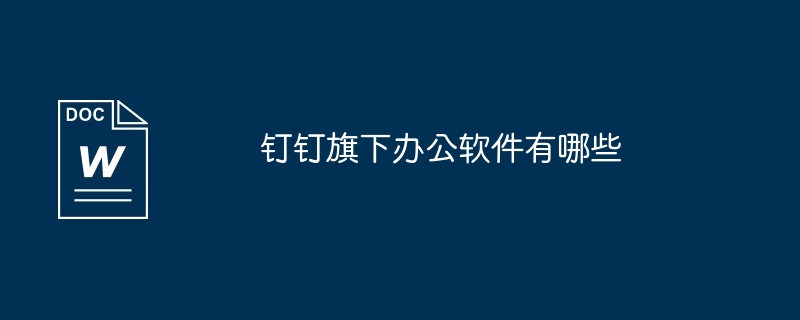 DOC
W

钉钉旗下办公软件有哪些